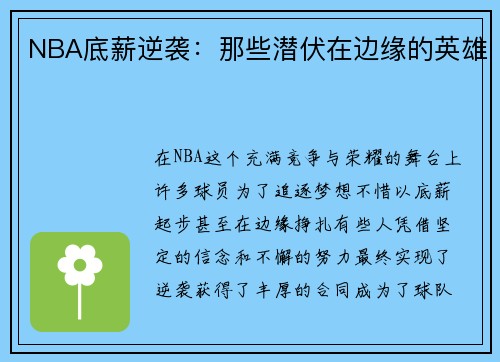 NBA底薪逆袭：那些潜伏在边缘的英雄

在NBA这个充满竞争与荣耀的舞台上许多球员为了追逐梦想不惜以底薪起步甚至在边缘挣扎有些人凭借坚定的信念和不懈的努力最终实现了逆袭获得了丰厚的合同成为了球队